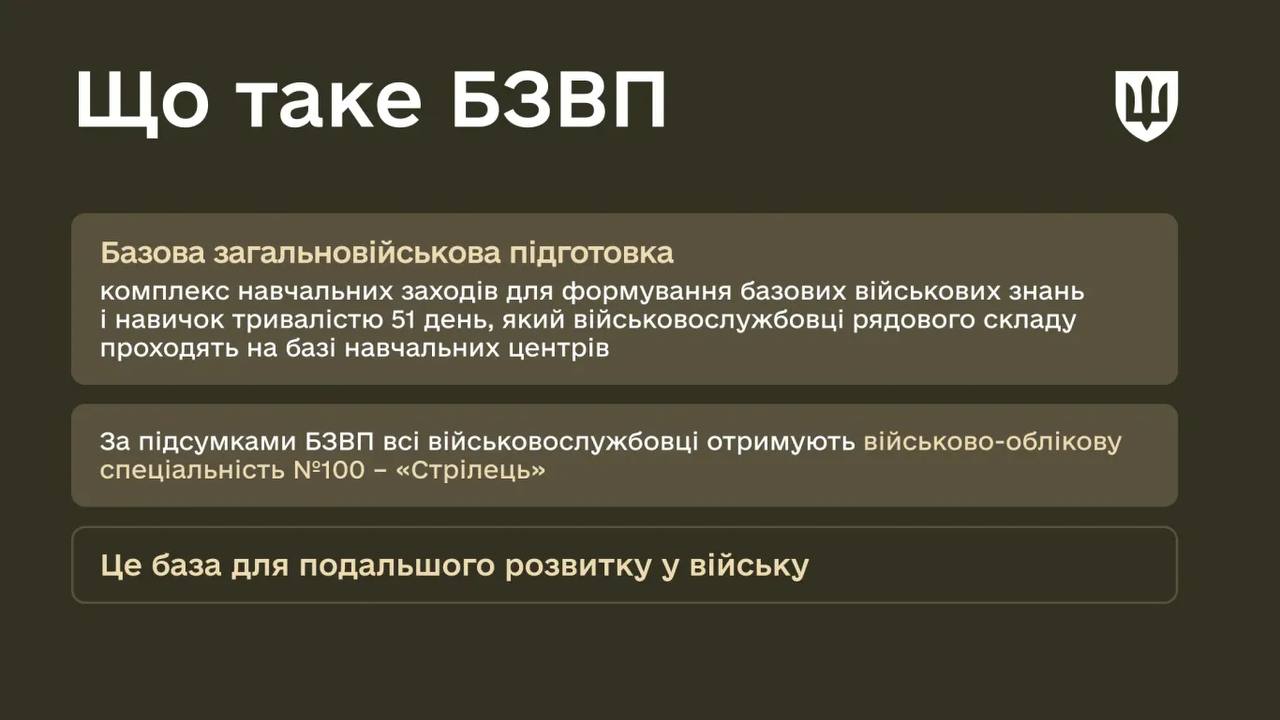 Що таке БЗВП

Базова загальновійськова підготовка
комплекс навчальних заходів для формування базових військових знань і навичок тривалістю 51 день, який військовослужбовці рядового складу проходять на базі навчальних центрів

За підсумками БЗВП всі військовослужбовці отримують військово-облікову спеціальність №100 – «Стрілець»

Це база для подальшого розвитку у війську